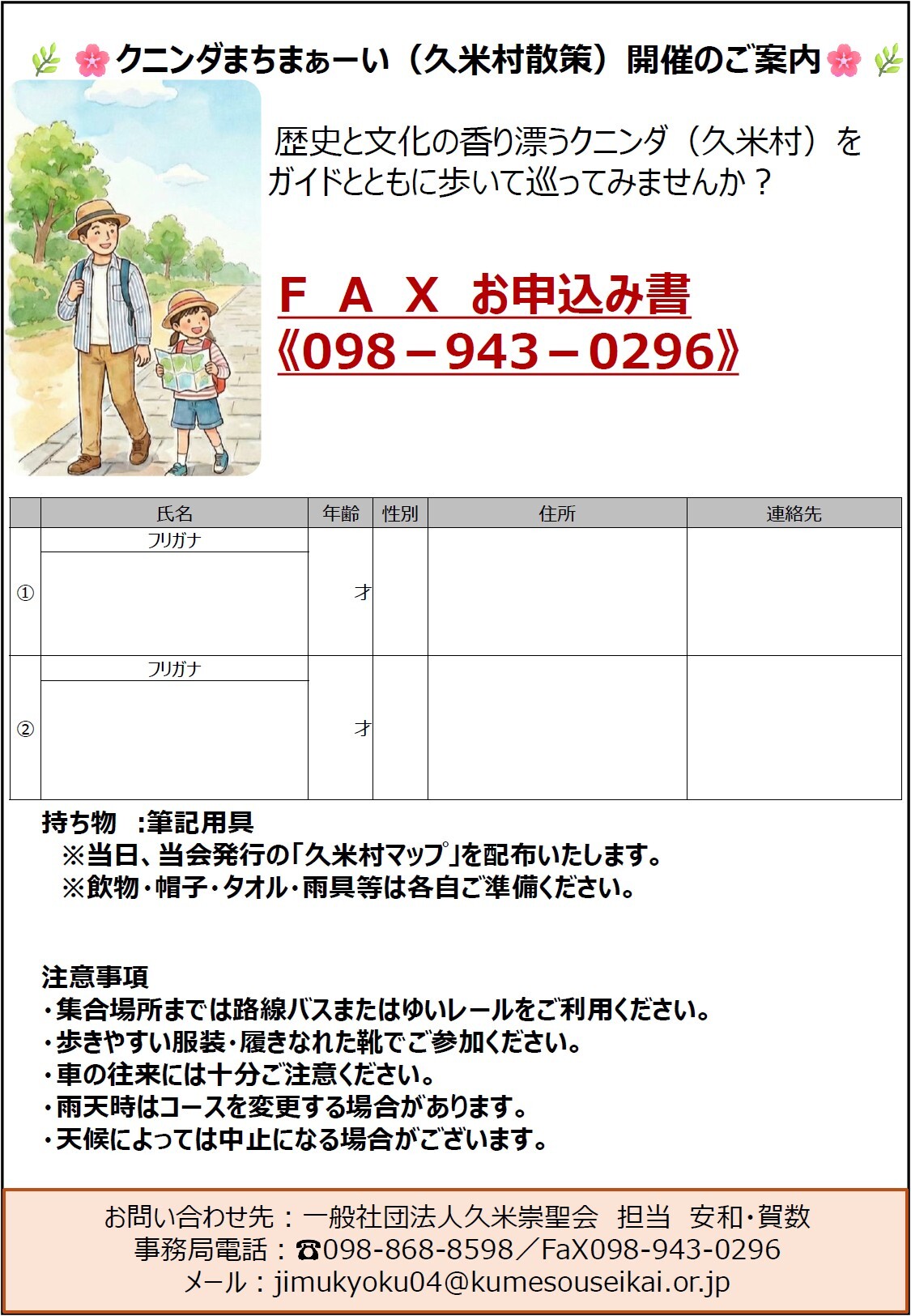 クニンダまちまぁーい（久米村散策）開催のご案内

歴史と文化の香り漂うクニンダ（久米村）をガイドとともに歩いて巡ってみませんか？

ＦＡＸ お申込み書
《098－943－0296》

| | 氏名 | 年齢 | 性別 | 住所 | 連絡先 |
|---|---|---|---|---|---|
| ① | フリガナ | 才 | | | |
| ② | フリガナ | 才 | | | |

持ち物 :筆記用具
※当日、当会発行の「久米村マップ」を配布いたします。
※飲物・帽子・タオル・雨具等は各自ご準備ください。

注意事項
・集合場所までは路線バスまたはゆいレールをご利用ください。
・歩きやすい服装・履きなれた靴でご参加ください。
・車の往来には十分ご注意ください。
・雨天時はコースを変更する場合があります。
・天候によっては中止になる場合がございます。

お問い合わせ先：一般社団法人久米崇聖会 担当 安和・賀数
事務局電話：☎098-868-8598／FaX098-943-0296
メール：jimukyoku04@kumesouseikai.or.jp